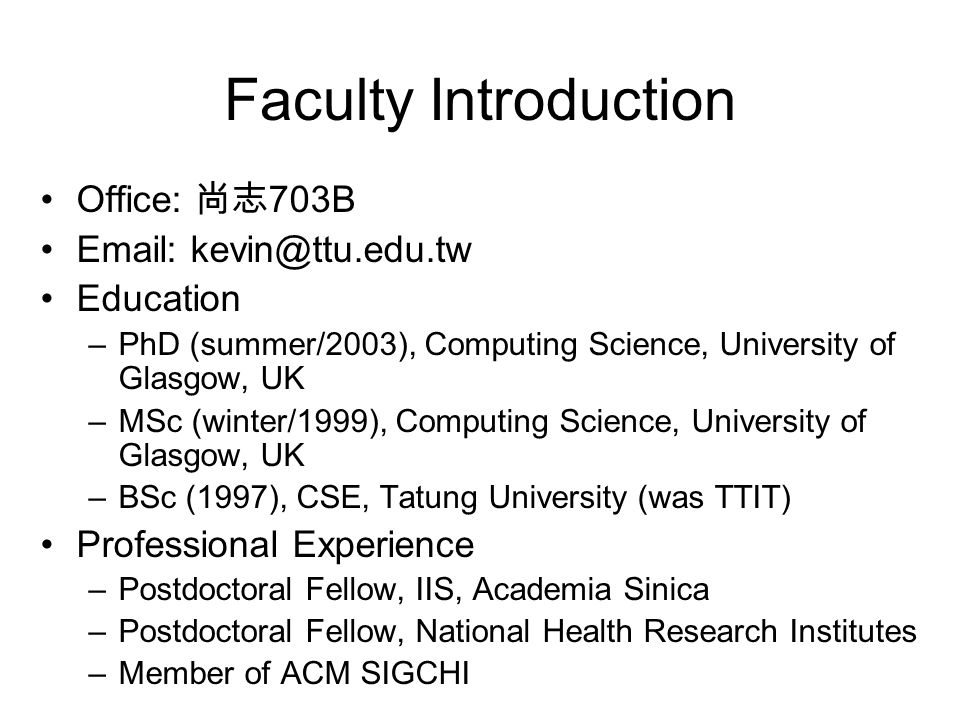 Faculty Introduction

• Office: 尚志703B
• Email: kevin@ttu.edu.tw
• Education
– PhD (summer/2003), Computing Science, University of Glasgow, UK
– MSc (winter/1999), Computing Science, University of Glasgow, UK
– BSc (1997), CSE, Tatung University (was TTIT)
• Professional Experience
– Postdoctoral Fellow, IIS, Academia Sinica
– Postdoctoral Fellow, National Health Research Institutes
– Member of ACM SIGCHI